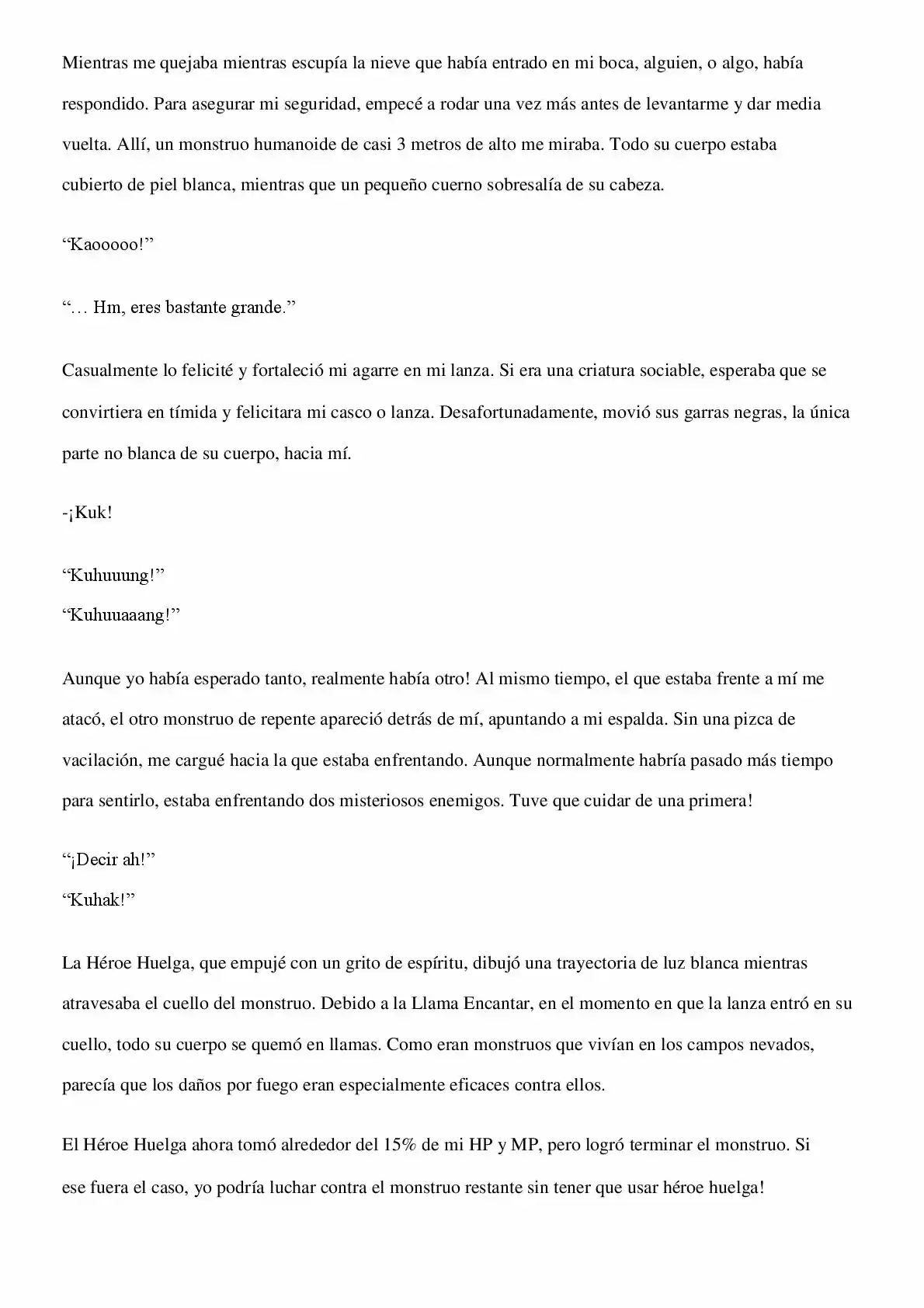 Mientras me quejaba mientras escupía la nieve que había entrado en mi boca, alguien, o algo, había respondido. Para asegurar mi seguridad, empecé a rodar una vez más antes de levantarme y dar media vuelta. Allí, un monstruo humanoide de casi 3 metros de alto me miraba. Todo su cuerpo estaba cubierto de piel blanca, mientras que un pequeño cuerno sobresalía de su cabeza.

"Kaooooo!"

"… Hm, eres bastante grande."

Casualmente lo felicité y fortaleció mi agarre en mi lanza. Si era una criatura sociable, esperaba que se convirtiera en tímida y felicitara mi casco o lanza. Desafortunadamente, movió sus garras negras, la única parte no blanca de su cuerpo, hacia mí.

-¡Kuk!

"Kuhuuung!"
"Kuhuuaaang!"

Aunque yo había esperado tanto, realmente había otro! Al mismo tiempo, el que estaba frente a mí me atacó, el otro monstruo de repente apareció detrás de mí, apuntando a mi espalda. Sin una pizca de vacilación, me cargué hacia la que estaba enfrentando. Aunque normalmente habría pasado más tiempo para sentirlo, estaba enfrentando dos misteriosos enemigos. Tuve que cuidar de una primera!

"¡Decir ah!"
"Kuhak!"

La Héroe Huelga, que empujé con un grito de espíritu, dibujó una trayectoria de luz blanca mientras atravesaba el cuello del monstruo. Debido a la Llama Encantar, en el momento en que la lanza entró en su cuello, todo su cuerpo se quemó en llamas. Como eran monstruos que vivían en los campos nevados, parecía que los daños por fuego eran especialmente eficaces contra ellos.

El Héroe Huelga ahora tomó alrededor del 15% de mi HP y MP, pero logró terminar el monstruo. Si ese fuera el caso, yo podría luchar contra el monstruo restante sin tener que usar héroe huelga!